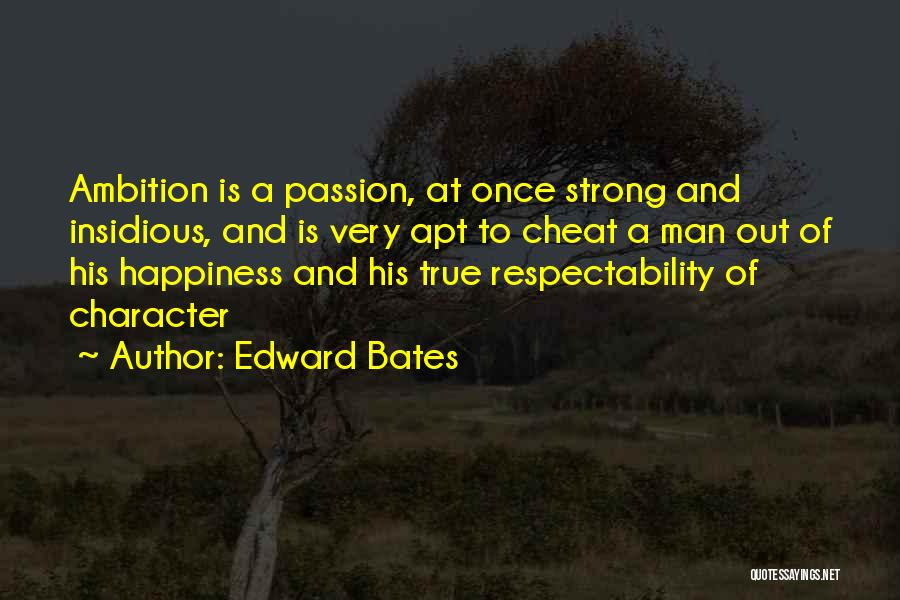 Ambition is a passion, at once strong and insidious, and is very apt to cheat a man out of his happiness and his true respectability of character

~ Author: Edward Bates

QUOTESSAYINGS.NET